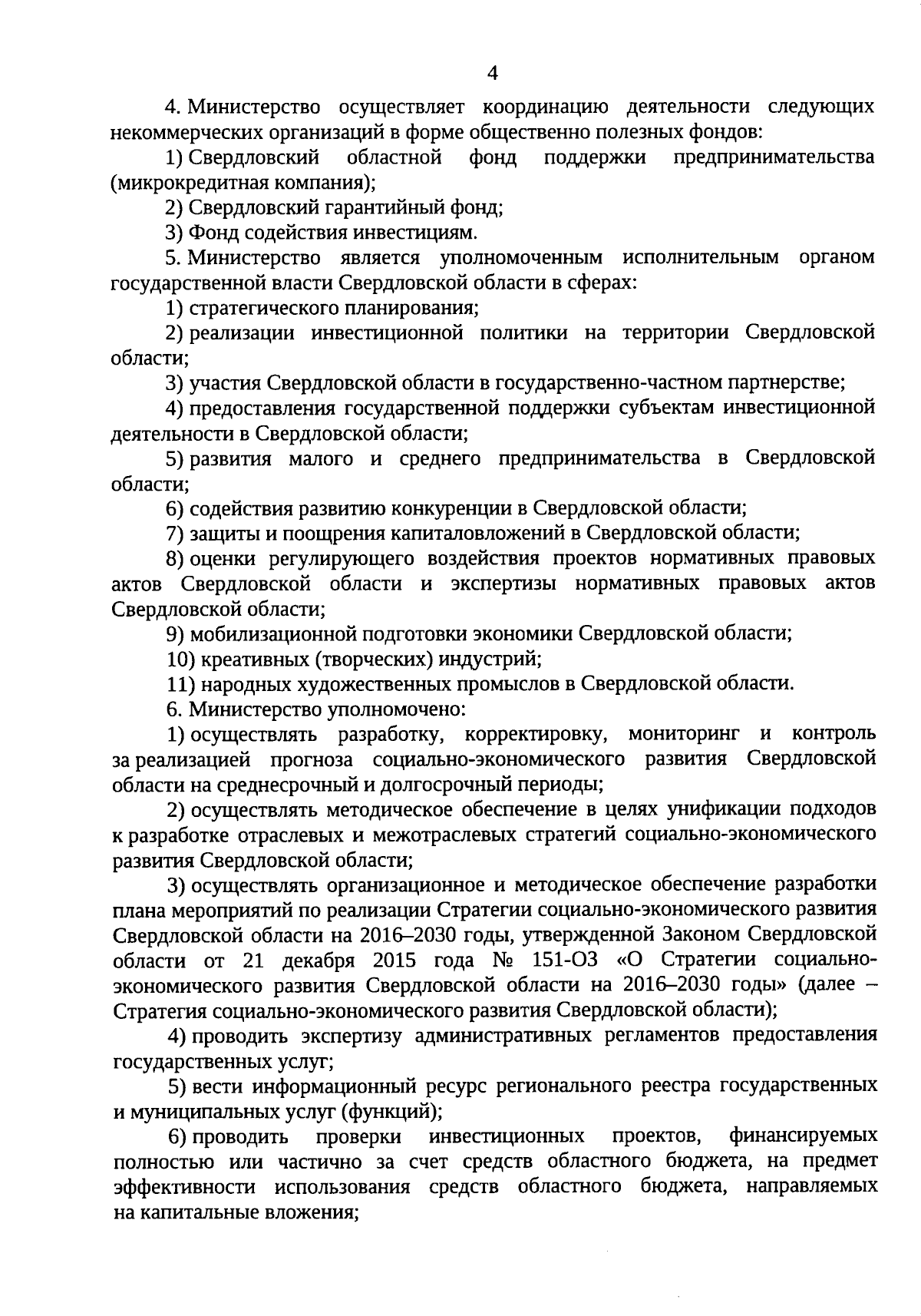 4

4. Министерство осуществляет координацию деятельности следующих некоммерческих организаций в форме общественно полезных фондов:

1) Свердловский областной фонд поддержки предпринимательства (микрокредитная компания);

2) Свердловский гарантийный фонд;

3) Фонд содействия инвестициям.

5. Министерство является уполномоченным исполнительным органом государственной власти Свердловской области в сферах:

1) стратегического планирования;

2) реализации инвестиционной политики на территории Свердловской области;

3) участия Свердловской области в государственно-частном партнерстве;

4) предоставления государственной поддержки субъектам инвестиционной деятельности в Свердловской области;

5) развития малого и среднего предпринимательства в Свердловской области;

6) содействия развитию конкуренции в Свердловской области;

7) защиты и поощрения капиталовложений в Свердловской области;

8) оценки регулирующего воздействия проектов нормативных правовых актов Свердловской области и экспертизы нормативных правовых актов Свердловской области;

9) мобилизационной подготовки экономики Свердловской области;

10) креативных (творческих) индустрий;

11) народных художественных промыслов в Свердловской области.

6. Министерство уполномочено:

1) осуществлять разработку, корректировку, мониторинг и контроль за реализацией прогноза социально-экономического развития Свердловской области на среднесрочный и долгосрочный периоды;

2) осуществлять методическое обеспечение в целях унификации подходов к разработке отраслевых и межотраслевых стратегий социально-экономического развития Свердловской области;

3) осуществлять организационное и методическое обеспечение разработки плана мероприятий по реализации Стратегии социально-экономического развития Свердловской области на 2016–2030 годы, утвержденной Законом Свердловской области от 21 декабря 2015 года № 151-ОЗ «О Стратегии социально-экономического развития Свердловской области на 2016–2030 годы» (далее – Стратегия социально-экономического развития Свердловской области);

4) проводить экспертизу административных регламентов предоставления государственных услуг;

5) вести информационный ресурс регионального реестра государственных и муниципальных услуг (функций);

6) проводить проверки инвестиционных проектов, финансируемых полностью или частично за счет средств областного бюджета, на предмет эффективности использования средств областного бюджета, направляемых на капитальные вложения;